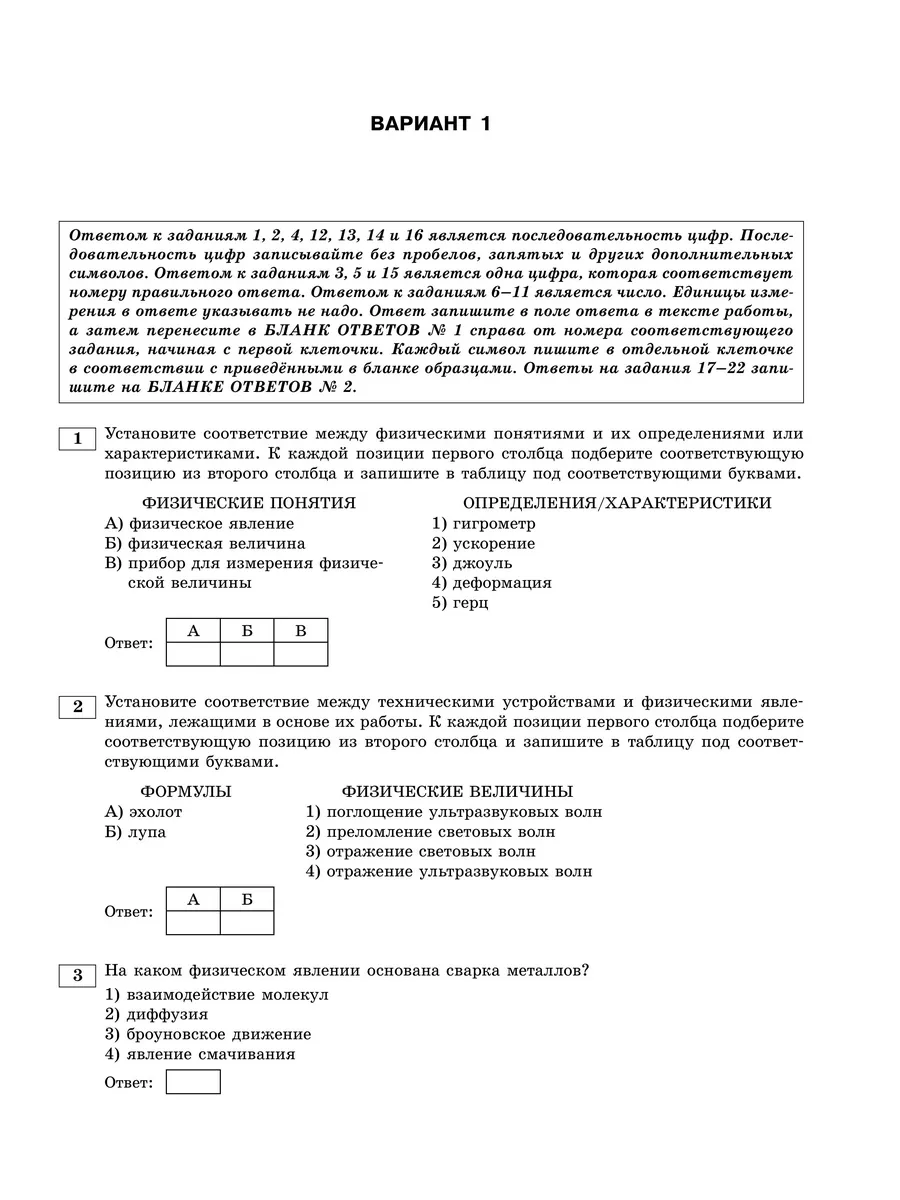 ВАРИАНТ 1

Ответом к заданиям 1, 2, 4, 12, 13, 14 и 16 является последовательность цифр. Последовательность цифр записывайте без пробелов, запятых и других дополнительных символов. Ответом к заданиям 3, 5 и 15 является одна цифра, которая соответствует номеру правильного ответа. Ответом к заданиям 6–11 является число. Единицы измерения в ответе указывать не надо. Ответ запишите в поле ответа в тексте работы, а затем перенесите в БЛАНК ОТВЕТОВ № 1 справа от номера соответствующего задания, начиная с первой клеточки. Каждый символ пишите в отдельной клеточке в соответствии с приведёнными в бланке образцами. Ответы на задания 17–22 запишите на БЛАНКЕ ОТВЕТОВ № 2.

1 Установите соответствие между физическими понятиями и их определениями или характеристиками. К каждой позиции первого столбца подберите соответствующую позицию из второго столбца и запишите в таблицу под соответствующими буквами.

ФИЗИЧЕСКИЕ ПОНЯТИЯ
А) физическое явление
Б) физическая величина
В) прибор для измерения физической величины

ОПРЕДЕЛЕНИЯ/ХАРАКТЕРИСТИКИ
1) гигрометр
2) ускорение
3) джоуль
4) деформация
5) герц

Ответ:
| А | Б | В |
|---|---|---|
|  |  |  |

2 Установите соответствие между техническими устройствами и физическими явлениями, лежащими в основе их работы. К каждой позиции первого столбца подберите соответствующую позицию из второго столбца и запишите в таблицу под соответствующими буквами.

ФОРМУЛЫ
А) эхолот
Б) лупа

ФИЗИЧЕСКИЕ ВЕЛИЧИНЫ
1) поглощение ультразвуковых волн
2) преломление световых волн
3) отражение световых волн
4) отражение ультразвуковых волн

Ответ:
| А | Б |
|---|---|
|  |  |

3 На каком физическом явлении основана сварка металлов?
1) взаимодействие молекул
2) диффузия
3) броуновское движение
4) явление смачивания

Ответ: